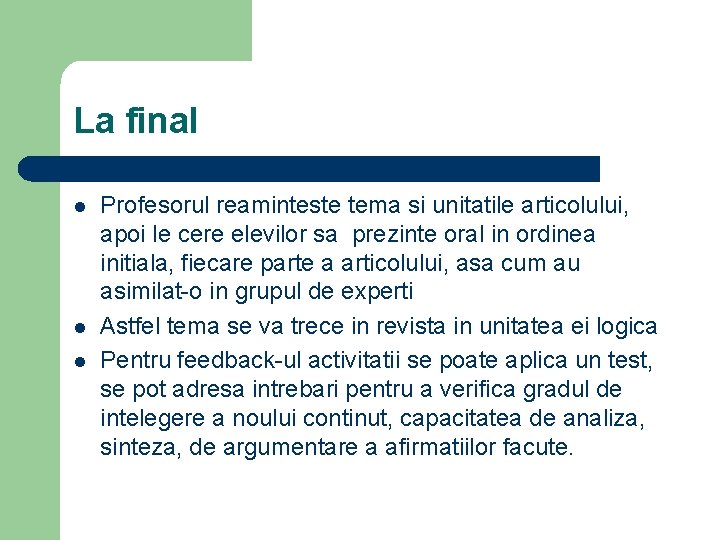 La final

- Profesorul reaminteste tema si unitatile articolului, apoi le cere elevilor sa  prezinte oral in ordinea initiala, fiecare parte a articolului, asa cum au asimilat-o in grupul de experti
- Astfel tema se va trece in revista in unitatea ei logica
- Pentru feedback-ul activitatii se poate aplica un test, se pot adresa intrebari pentru a verifica gradul de intelegere a noului continut, capacitatea de analiza, sinteza, de argumentare a afirmatiilor facute.